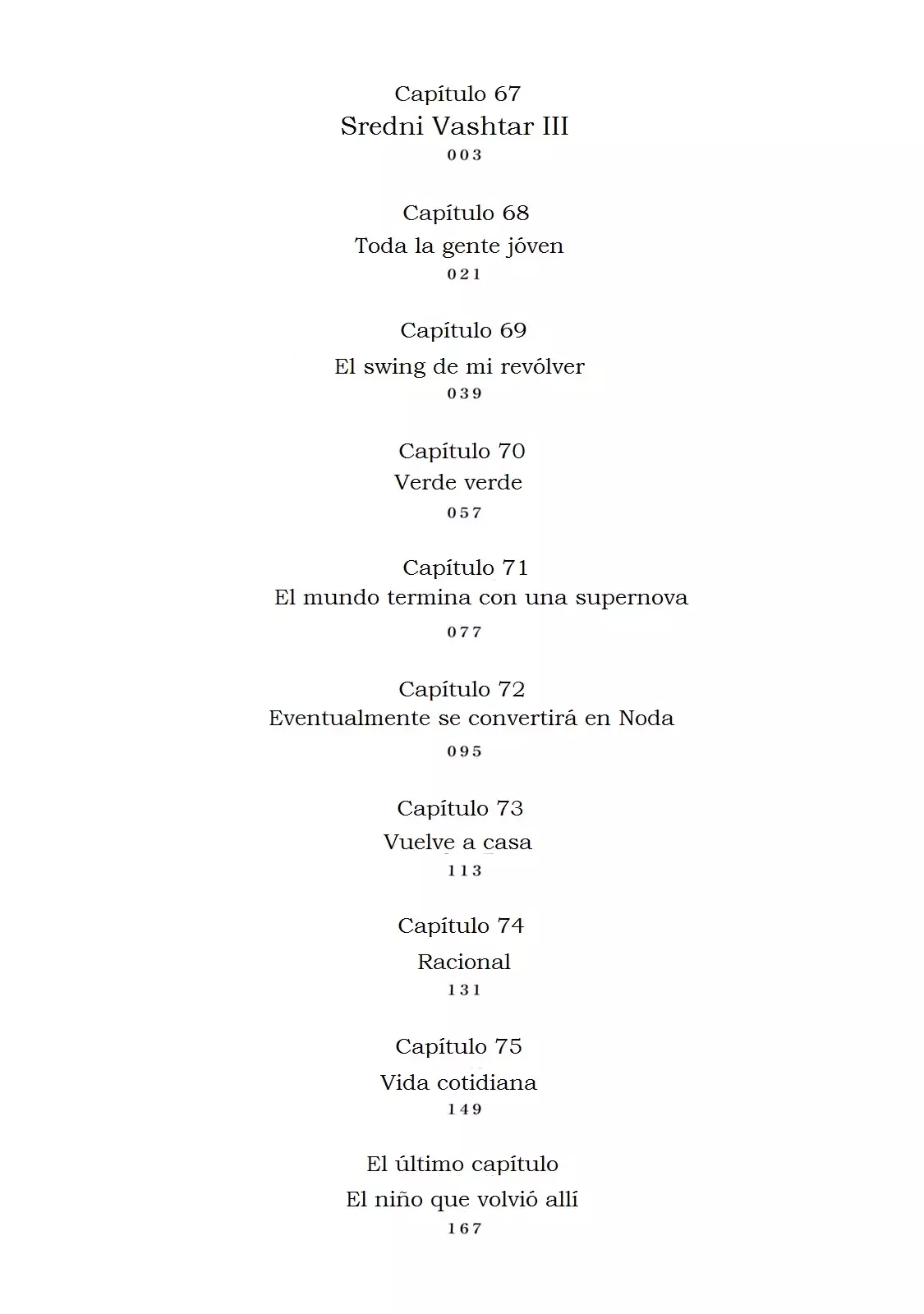 Capítulo 67
Sredni Vashtar III
003

Capítulo 68
Toda la gente jóven
021

Capítulo 69
El swing de mi revólver
039

Capítulo 70
Verde verde
057

Capítulo 71
El mundo termina con una supernova
077

Capítulo 72
Eventualmente se convertirá en Noda
095

Capítulo 73
Vuelve a casa
113

Capítulo 74
Racional
131

Capítulo 75
Vida cotidiana
149

El último capítulo
El niño que volvió allí
167